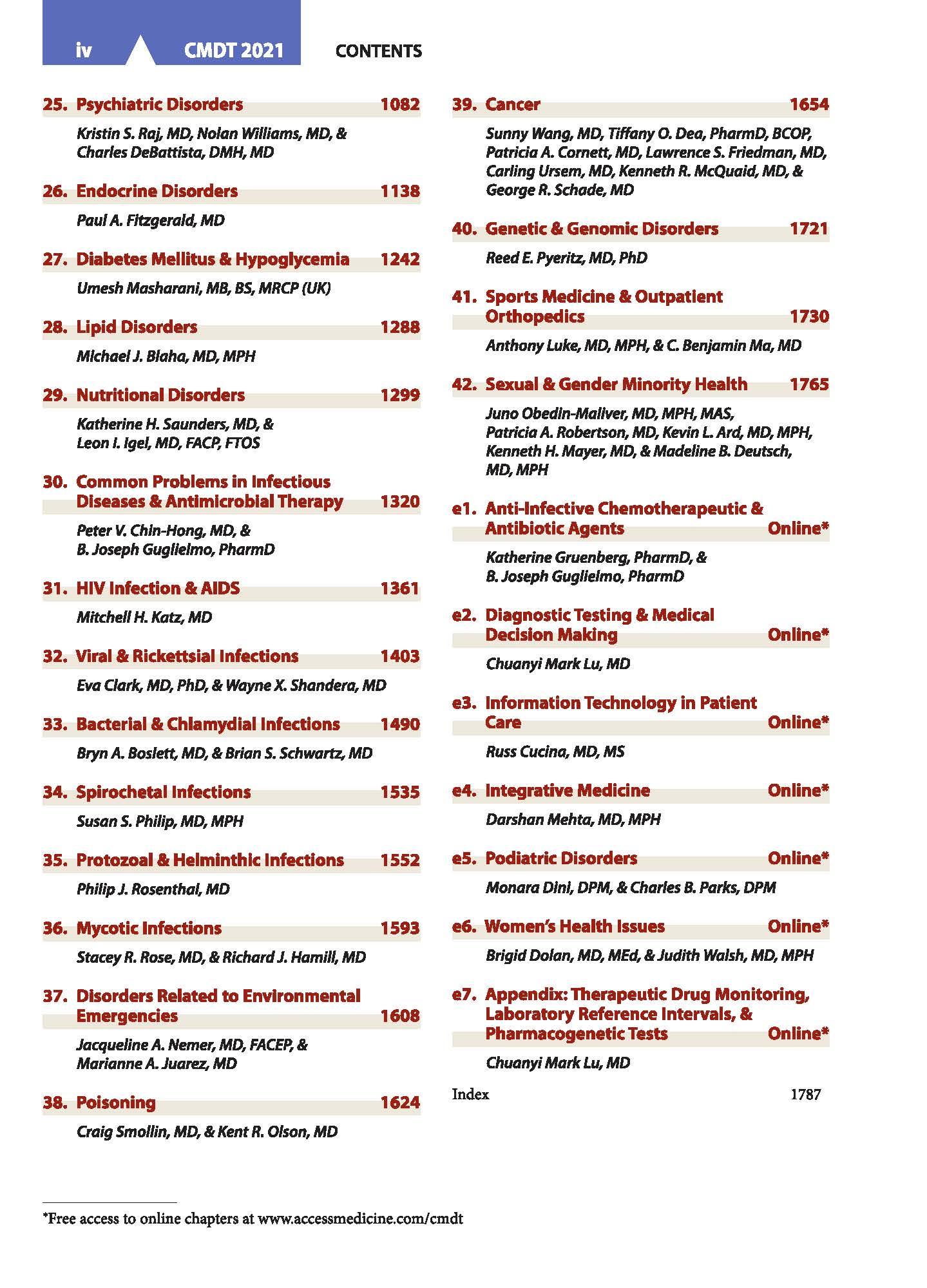 iv CMDT 2021 CONTENTS

25. Psychiatric Disorders 1082

Kristin S. Raj, MD, Nolan Williams, MD, & Charles DeBattista, DMH, MD

26. Endocrine Disorders 1138

Paul A. Fitzgerald, MD

27. Diabetes Mellitus & Hypoglycemia 1242

Umesh Masharani, MB, BS, MRCP (UK)

28. Lipid Disorders 1288

Michael J. Blaha, MD, MPH

29. Nutritional Disorders 1299

Katherine H. Saunders, MD, & Leon I. Igel, MD, FACP, FTOS

30. Common Problems in Infectious Diseases & Antimicrobial Therapy 1320

Peter V. Chin-Hong, MD, & B. Joseph Guglielmo, PharmD

31. HIV Infection & AIDS 1361

Mitchell H. Katz, MD

32. Viral & Rickettsial Infections 1403

Eva Clark, MD, PhD, & Wayne X. Shandera, MD

33. Bacterial & Chlamydial Infections 1490

Bryn A. Boslett, MD, & Brian S. Schwartz, MD

34. Spirochetal Infections 1535

Susan S. Philip, MD, MPH

35. Protozoal & Helminthic Infections 1552

Philip J. Rosenthal, MD

36. Mycotic Infections 1593

Stacey R. Rose, MD, & Richard J. Hamill, MD

37. Disorders Related to Environmental Emergencies 1608

Jacqueline A. Nemer, MD, FACEP, & Marianne A. Juarez, MD

38. Poisoning 1624

Craig Smollin, MD, & Kent R. Olson, MD

39. Cancer 1654

Sunny Wang, MD, Tiffany O. Dea, PharmD, BCOP, Patricia A. Cornett, MD, Lawrence S. Friedman, MD, Carling Ursem, MD, Kenneth R. McQuaid, MD, & George R. Schade, MD

40. Genetic & Genomic Disorders 1721

Reed E. Pyeritz, MD, PhD

41. Sports Medicine & Outpatient Orthopedics 1730

Anthony Luke, MD, MPH, & C. Benjamin Ma, MD

42. Sexual & Gender Minority Health 1765

Juno Obedin-Maliver, MD, MPH, MAS, Patricia A. Robertson, MD, Kevin L. Ard, MD, MPH, Kenneth H. Mayer, MD, & Madeline B. Deutsch, MD, MPH

e1. Anti-Infective Chemotherapeutic & Antibiotic Agents Online*

Katherine Gruenberg, PharmD, & B. Joseph Guglielmo, PharmD

e2. Diagnostic Testing & Medical Decision Making Online*

Chuanyi Mark Lu, MD

e3. Information Technology in Patient Care Online*

Russ Cucina, MD, MS

e4. Integrative Medicine Online*

Darshan Mehta, MD, MPH

e5. Podiatric Disorders Online*

Monara Dini, DPM, & Charles B. Parks, DPM

e6. Women's Health Issues Online*

Brigid Dolan, MD, MEd, & Judith Walsh, MD, MPH

e7. Appendix: Therapeutic Drug Monitoring, Laboratory Reference Intervals, & Pharmacogenetic Tests Online*

Chuanyi Mark Lu, MD

Index 1787

*Free access to online chapters at www.accessmedicine.com/cmdt